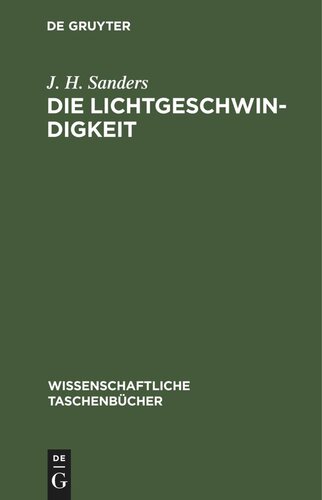 DE GRUYTER

J. H. Sanders

DIE LICHTGESCHWINDIGKEIT

WISSENSCHAFTLICHE TASCHENBÜCHER

DE G